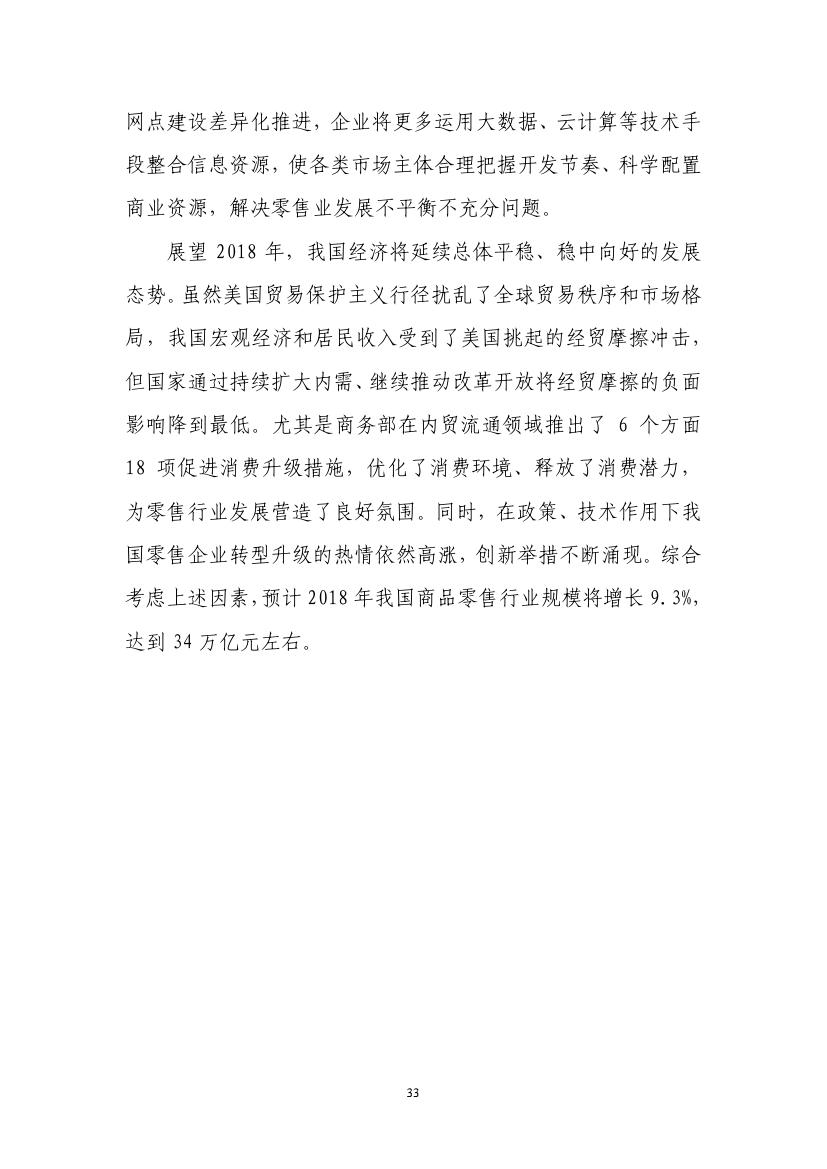 网点建设差异化推进，企业将更多运用大数据、云计算等技术手段整合信息资源，使各类市场主体合理把握开发节奏、科学配置商业资源，解决零售业发展不平衡不充分问题。

展望 2018 年，我国经济将延续总体平稳、稳中向好的发展态势。虽然美国贸易保护主义行径扰乱了全球贸易秩序和市场格局，我国宏观经济和居民收入受到了美国挑起的经贸摩擦冲击，但国家通过持续扩大内需、继续推动改革开放将经贸摩擦的负面影响降到最低。尤其是商务部在内贸流通领域推出了 6 个方面 18 项促进消费升级措施，优化了消费环境、释放了消费潜力，为零售行业发展营造了良好氛围。同时，在政策、技术作用下我国零售企业转型升级的热情依然高涨，创新举措不断涌现。综合考虑上述因素，预计 2018 年我国商品零售行业规模将增长 9.3%，达到 34 万亿元左右。

33